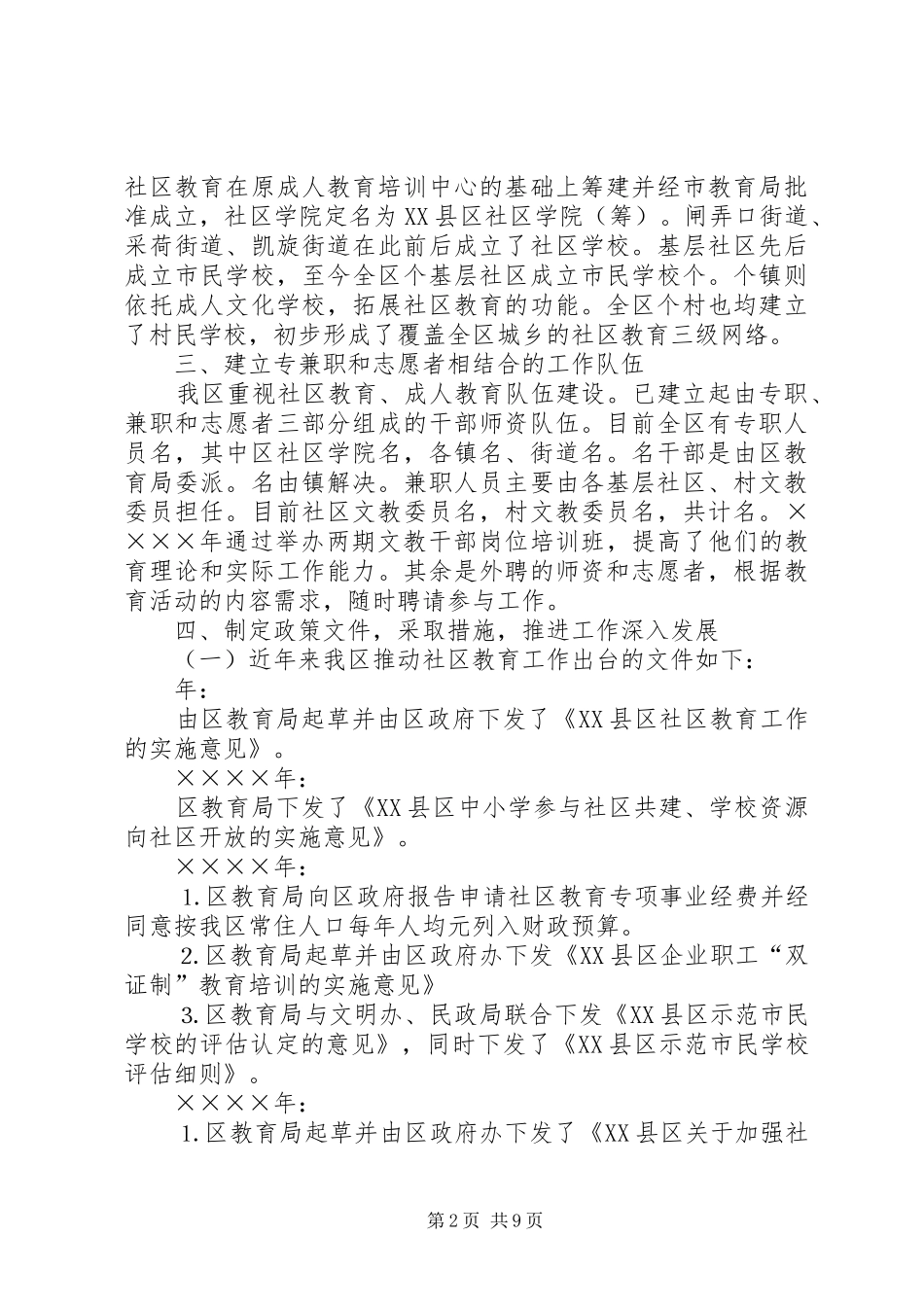 社区教育在原成人教育培训中心的基础上筹建并经市教育局批准成立，社区学院定名为XX县区社区学院（筹）。闸弄口街道、采荷街道、凯旋街道在此前后成立了社区学校。基层社区先后成立市民学校，至今全区个基层社区成立市民学校个。个镇则依托成人文化学校，拓展社区教育的功能。全区个村也均建立了村民学校，初步形成了覆盖全区城乡的社区教育三级网络。

三、建立专兼职和志愿者相结合的工作队伍

我区重视社区教育、成人教育队伍建设。已建立起由专职、兼职和志愿者三部分组成的干部师资队伍。目前全区有专职人员名，其中区社区学院名，各镇名、街道名。名干部是由区教育局委派。名由镇解决。兼职人员主要由各基层社区、村文教委员担任。目前社区文教委员名，村文教委员名，共计名。××××年通过举办两期文教干部岗位培训班，提高了他们的教育理论和实际工作能力。其余是外聘的师资和志愿者，根据教育活动的内容需求，随时聘请参与工作。

四、制定政策文件，采取措施，推进工作深入发展

（一）近年来我区推动社区教育工作出台的文件如下：

年：

由区教育局起草并由区政府下发了《XX县区社区教育工作的实施意见》。

××××年：

区教育局下发了《XX县区中小学参与社区共建、学校资源向社区开放的实施意见》。

××××年：

1.区教育局向区政府报告申请社区教育专项事业经费并经同意按我区常住人口每年人均元列入财政预算。

2.区教育局起草并由区政府办下发《XX县区企业职工“双证制”教育培训的实施意见》

3.区教育局与文明办、民政局联合下发《XX县区示范市民学校的评估认定的意见》，同时下发了《XX县区示范市民学校评估细则》。

××××年：

1.区教育局起草并由区政府办下发了《XX县区关于加强社

第2页 共9页